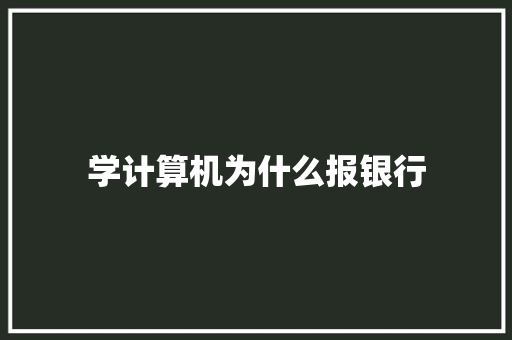 学计算机为什么报银行